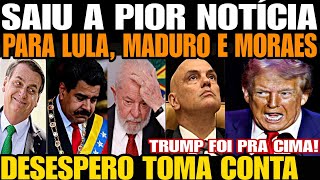 SAIU A PIOR NOTÍCIA
PARA LULA, MADURO E MORAES
TRUMP FOI PRA CIMA!
DESESPERO TOMA CONTA